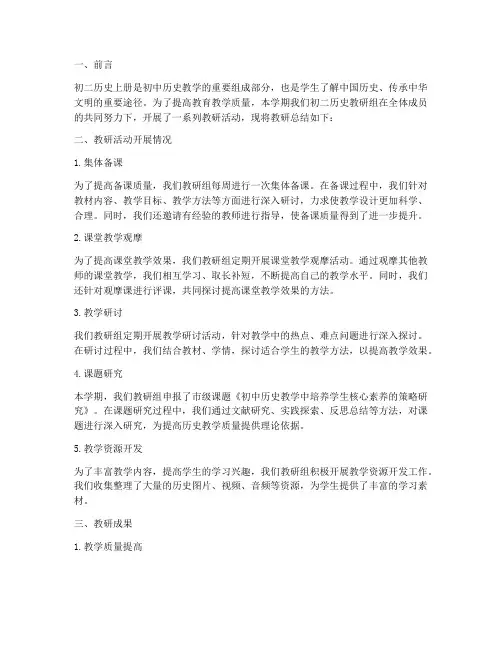 一、前言

初二历史上册是初中历史教学的重要组成部分，也是学生了解中国历史、传承中华文明的重要途径。为了提高教育教学质量，本学期我们初二历史教研组在全体成员的共同努力下，开展了一系列教研活动，现将教研总结如下：

二、教研活动开展情况

1. 集体备课

为了提高备课质量，我们教研组每周进行一次集体备课。在备课过程中，我们针对教材内容、教学目标、教学方法等方面进行深入研讨，力求使教学设计更加科学、合理。同时，我们还邀请有经验的教师进行指导，使备课质量得到了进一步提升。

2. 课堂教学观摩

为了提高课堂教学效果，我们教研组定期开展课堂教学观摩活动。通过观摩其他教师的课堂教学，我们相互学习、取长补短，不断提高自己的教学水平。同时，我们还针对观摩课进行评课，共同探讨提高课堂教学效果的方法。

3. 教学研讨

我们教研组定期开展教学研讨活动，针对教学中的热点、难点问题进行深入探讨。在研讨过程中，我们结合教材、学情，探讨适合学生的教学方法，以提高教学效果。

4. 课题研究

本学期，我们教研组申报了市级课题《初中历史教学中培养学生核心素养的策略研究》。在课题研究过程中，我们通过文献研究、实践探索、反思总结等方法，对课题进行深入研究，为提高历史教学质量提供理论依据。

5. 教学资源开发

为了丰富教学内容，提高学生的学习兴趣，我们教研组积极开展教学资源开发工作。我们收集整理了大量的历史图片、视频、音频等资源，为学生提供了丰富的学习素材。

三、教研成果

1. 教学质量提高